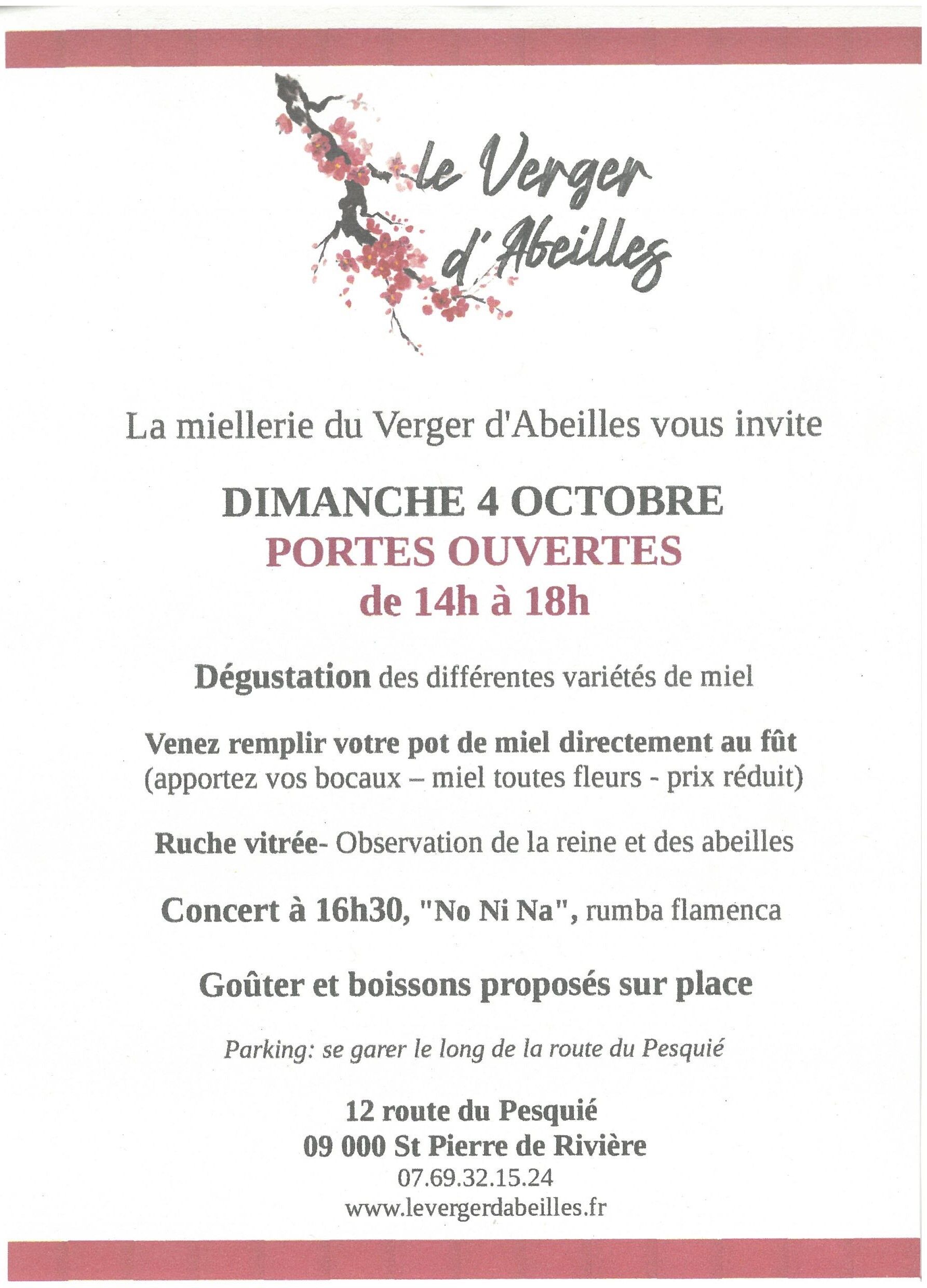 le Verger
d'Abeilles

La miellerie du Verger d'Abeilles vous invite

DIMANCHE 4 OCTOBRE
PORTES OUVERTES
de 14h à 18h

Dégustation des différentes variétés de miel

Venez remplir votre pot de miel directement au fût
(apportez vos bocaux – miel toutes fleurs - prix réduit)

Ruche vitrée- Observation de la reine et des abeilles

Concert à 16h30, "No Ni Na", rumba flamenca

Goûter et boissons proposés sur place

Parking: se garer le long de la route du Pesquié

12 route du Pesquié
09 000 St Pierre de Rivière
07.69.32.15.24
www.levergerdabeilles.fr